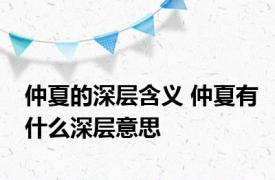 仲夏的深层含义 仲夏有什么深层意思